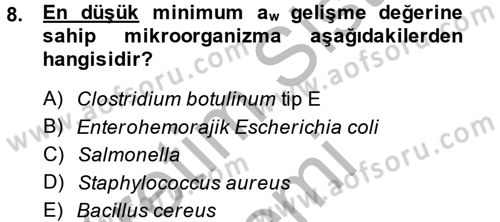 8. En düşük minimum $a_w$ gelişme değerine sahip mikroorganizma aşağıdakilerden hangisidir?

A) Clostridium botulinum tip E
B) Enterohemorajik Escherichia coli
C) Salmonella
D) Staphylococcus aureus
E) Bacillus cereus

www.aofsoru.com
www.aofsoru.com
www.aofsoru.com
www.aofsoru.com